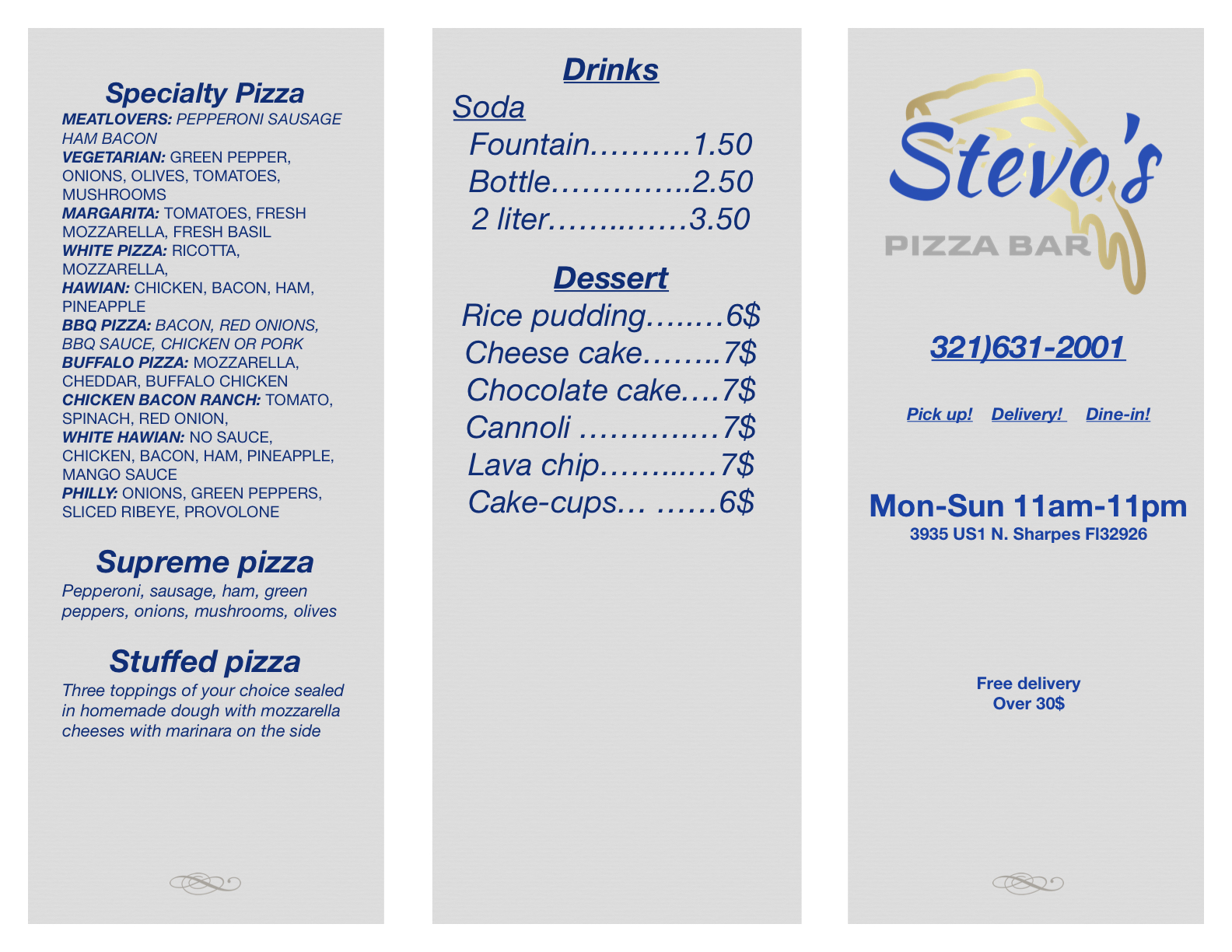 Specialty Pizza
MEATLOVERS: PEPPERONI SAUSAGE HAM BACON
VEGETARIAN: GREEN PEPPER, ONIONS, OLIVES, TOMATOES, MUSHROOMS
MARGARITA: TOMATOES, FRESH MOZZARELLA, FRESH BASIL
WHITE PIZZA: RICOTTA, MOZZARELLA,
HAWIAN: CHICKEN, BACON, HAM, PINEAPPLE
BBQ PIZZA: BACON, RED ONIONS, BBQ SAUCE, CHICKEN OR PORK
BUFFALO PIZZA: MOZZARELLA, CHEDDAR, BUFFALO CHICKEN
CHICKEN BACON RANCH: TOMATO, SPINACH, RED ONION,
WHITE HAWIAN: NO SAUCE, CHICKEN, BACON, HAM, PINEAPPLE, MANGO SAUCE
PHILLY: ONIONS, GREEN PEPPERS, SLICED RIBEYE, PROVOLONE

Supreme pizza
Pepperoni, sausage, ham, green peppers, onions, mushrooms, olives

Stuffed pizza
Three toppings of your choice sealed in homemade dough with mozzarella cheeses with marinara on the side

Drinks
Soda
Fountain..........1.50
Bottle..............2.50
2 liter..............3.50

Dessert
Rice pudding........6$
Cheese cake........7$
Chocolate cake....7$
Cannoli ..............7$
Lava chip............7$
Cake-cups... ......6$

Stevo's
PIZZA BAR

321)631-2001

Pick up! Delivery! Dine-in!

Mon-Sun 11am-11pm
3935 US1 N. Sharpes Fl32926

Free delivery
Over 30$